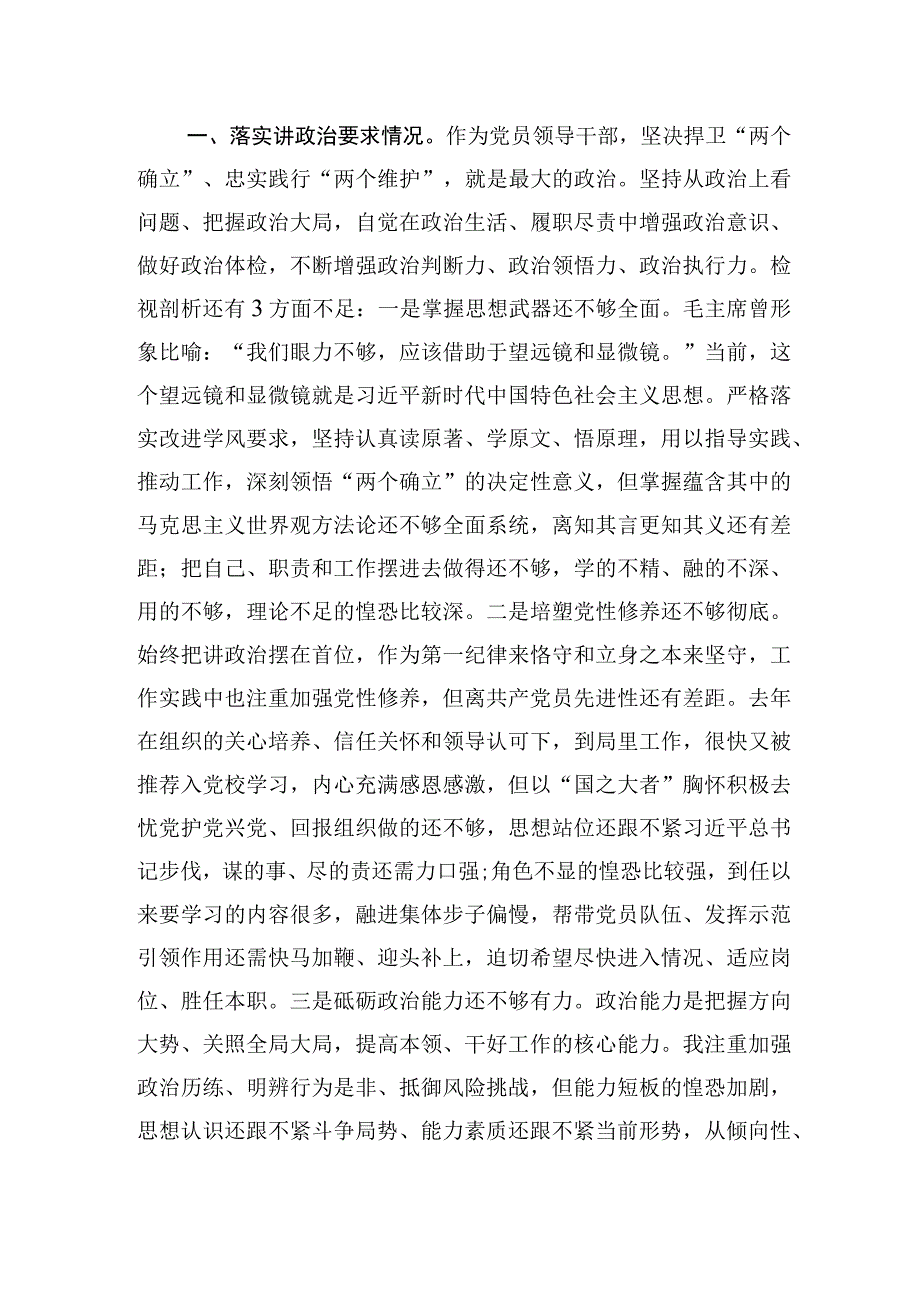 一、落实讲政治要求情况。作为党员领导干部，坚决捍卫“两个确立”、忠实践行“两个维护”，就是最大的政治。坚持从政治上看问题、把握政治大局，自觉在政治生活、履职尽责中增强政治意识、做好政治体检，不断增强政治判断力、政治领悟力、政治执行力。检视剖析还有3方面不足：一是掌握思想武器还不够全面。毛主席曾形象比喻：“我们眼力不够，应该借助于望远镜和显微镜。”当前，这个望远镜和显微镜就是习近平新时代中国特色社会主义思想。严格落实改进学风要求，坚持认真读原著、学原文、悟原理，用以指导实践、推动工作，深刻领悟“两个确立”的决定性意义，但掌握蕴含其中的马克思主义世界观方法论还不够全面系统，离知其言更知其义还有差距；把自己、职责和工作摆进去做得还不够，学的不精、融的不深、用的不够，理论不足的惶恐比较深。二是培塑党性修养还不够彻底。始终把讲政治摆在首位，作为第一纪律来恪守和立身之本来坚守，工作实践中也注重加强党性修养，但离共产党员先进性还有差距。去年在组织的关心培养、信任关怀和领导认可下，到局里工作，很快又被推荐入党校学习，内心充满感恩感激，但以“国之大者”胸怀积极去忧党护党兴党、回报组织做的还不够，思想站位还跟不紧习近平总书记步伐，谋的事、尽的责还需力口强;角色不显的惶恐比较强，到任以来要学习的内容很多，融进集体步子偏慢，帮带党员队伍、发挥示范引领作用还需快马加鞭、迎头补上，迫切希望尽快进入情况、适应岗位、胜任本职。三是砥砺政治能力还不够有力。政治能力是把握方向大势、关照全局大局，提高本领、干好工作的核心能力。我注重加强政治历练、明辨行为是非、抵御风险挑战，但能力短板的惶恐加剧，思想认识还跟不紧斗争局势、能力素质还跟不紧当前形势，从倾向性、